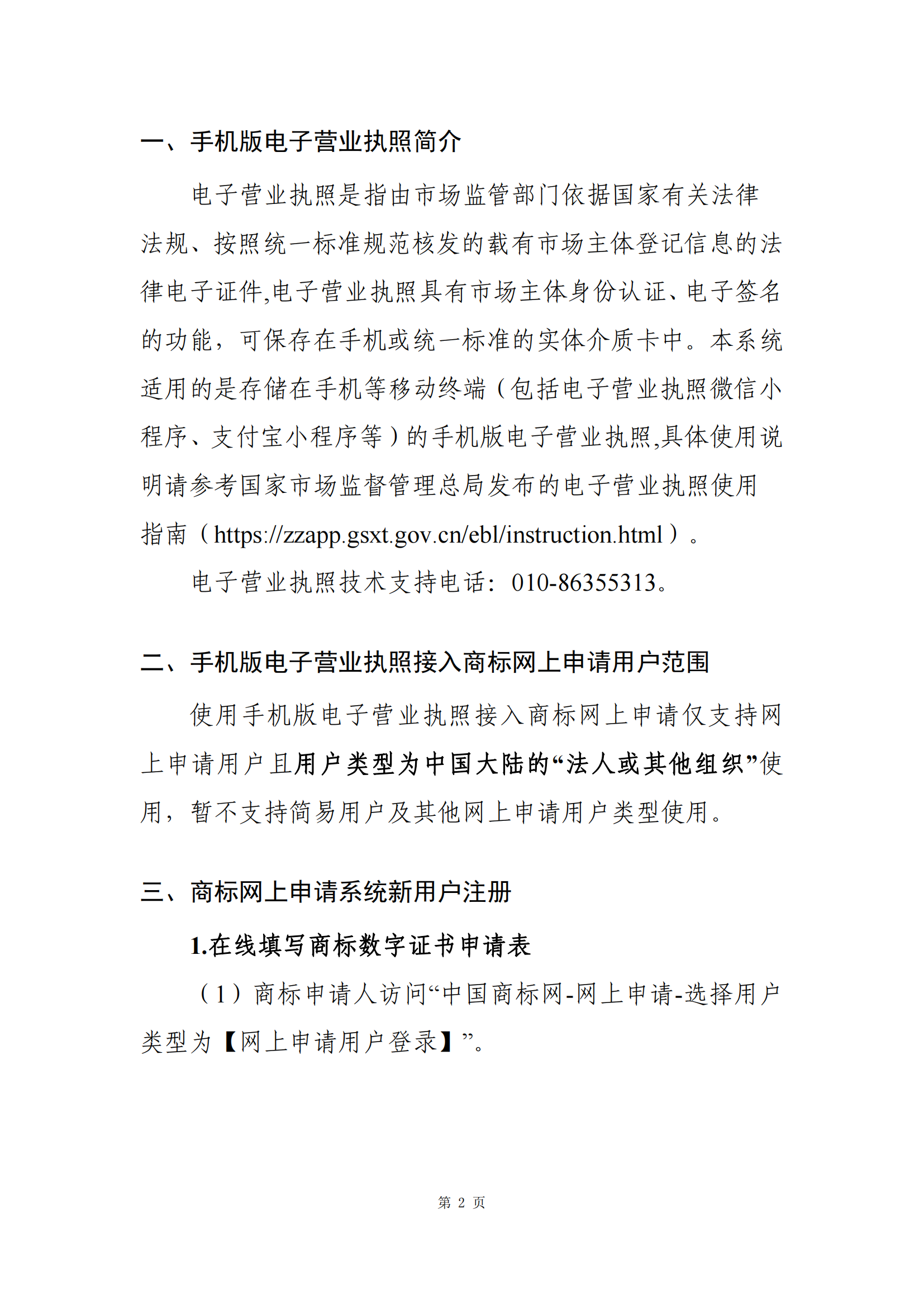 一、手机版电子营业执照简介

电子营业执照是指由市场监管部门依据国家有关法律法规、按照统一标准规范核发的载有市场主体登记信息的法律电子证件,电子营业执照具有市场主体身份认证、电子签名的功能，可保存在手机或统一标准的实体介质卡中。本系统适用的是存储在手机等移动终端（包括电子营业执照微信小程序、支付宝小程序等）的手机版电子营业执照,具体使用说明请参考国家市场监督管理总局发布的电子营业执照使用指南（https://zzapp.gsxt.gov.cn/ebl/instruction.html）。

电子营业执照技术支持电话：010-86355313。

二、手机版电子营业执照接入商标网上申请用户范围

使用手机版电子营业执照接入商标网上申请仅支持网上申请用户且用户类型为中国大陆的“法人或其他组织”使用，暂不支持简易用户及其他网上申请用户类型使用。

三、商标网上申请系统新用户注册

1.在线填写商标数字证书申请表

（1）商标申请人访问“中国商标网-网上申请-选择用户类型为【网上申请用户登录】”。

第 2 页